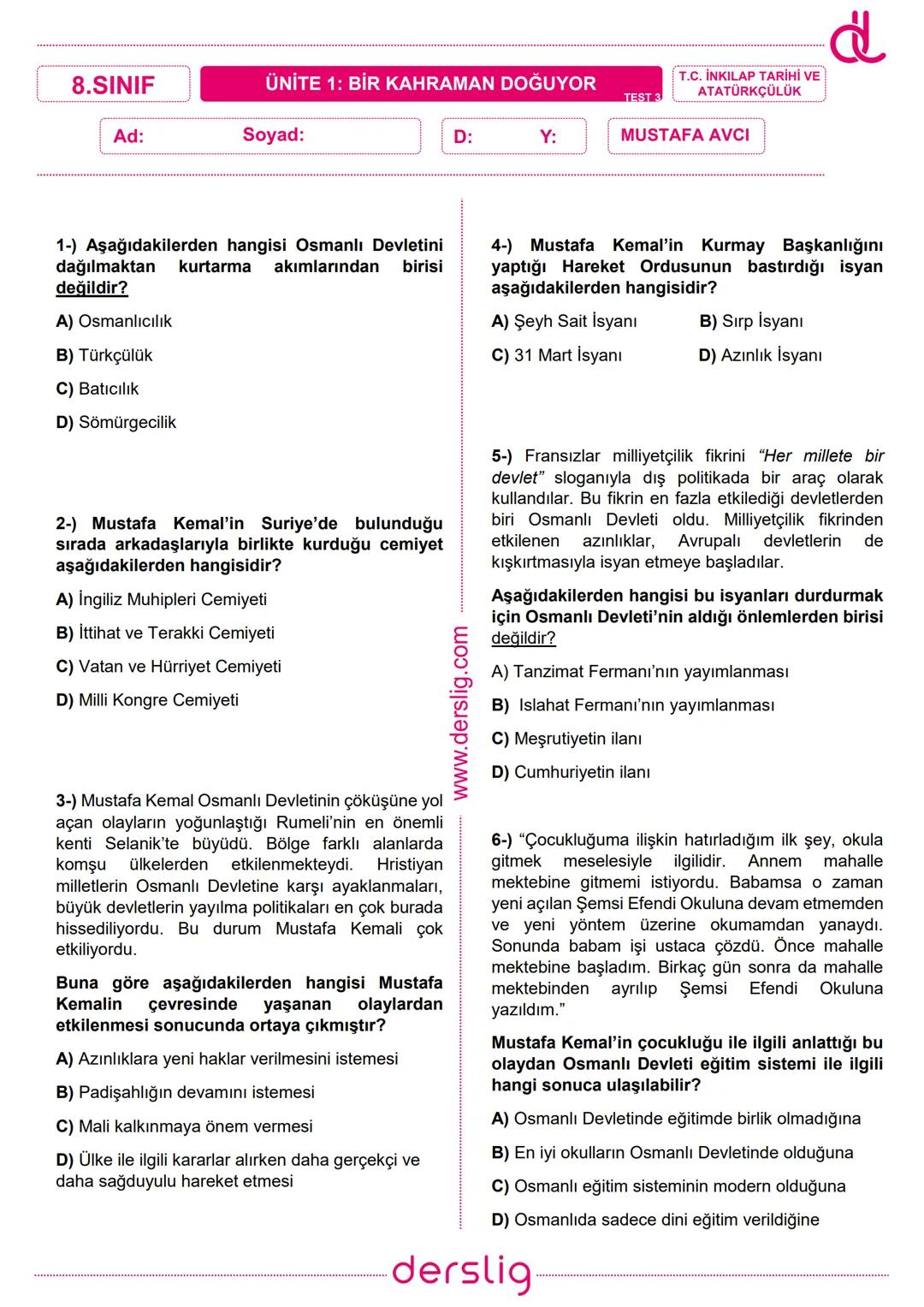 8.SINIF

ÜNİTE 1: BİR KAHRAMAN DOĞUYOR
TEST 3

T.C. İNKILAP TARİHİ VE ATATÜRKÇÜLÜK

Ad: Soyad: D: Y: MUSTAFA AVCI

1-) Aşağıdakilerden hangisi Osmanlı Devletini dağılmaktan kurtarma akımlarından birisi değildir?

A) Osmanlıcılık

B) Türkçülük

C) Batıcılık

D) Sömürgecilik

2-) Mustafa Kemal'in Suriye'de bulunduğu sırada arkadaşlarıyla birlikte kurduğu cemiyet aşağıdakilerden hangisidir?

A) İngiliz Muhipleri Cemiyeti

B) İttihat ve Terakki Cemiyeti

C) Vatan ve Hürriyet Cemiyeti

D) Milli Kongre Cemiyeti

3-) Mustafa Kemal Osmanlı Devletinin çöküşüne yol açan olayların yoğunlaştığı Rumeli'nin en önemli kenti Selanik'te büyüdü. Bölge farklı alanlarda komşu ülkelerden etkilenmekteydi. Hristiyan milletlerin Osmanlı Devletine karşı ayaklanmaları, büyük devletlerin yayılma politikaları en çok burada hissediliyordu. Bu durum Mustafa Kemali çok etkiliyordu.

Buna göre aşağıdakilerden hangisi Mustafa Kemalin çevresinde yaşanan olaylardan etkilenmesi sonucunda ortaya çıkmıştır?

A) Azınlıklara yeni haklar verilmesini istemesi

B) Padişahlığın devamını istemesi

C) Mali kalkınmaya önem vermesi

D) Ülke ile ilgili kararlar alırken daha gerçekçi ve daha sağduyulu hareket etmesi

www.derslig.com

4-) Mustafa Kemal'in Kurmay Başkanlığını yaptığı Hareket Ordusunun bastırdığı isyan aşağıdakilerden hangisidir?

A) Şeyh Sait İsyanı
B) Sırp İsyanı
C) 31 Mart İsyanı
D) Azınlık İsyanı

5-) Fransızlar milliyetçilik fikrini "Her millete bir devlet" sloganıyla dış politikada bir araç olarak kullandılar. Bu fikrin en fazla etkilediği devletlerden biri Osmanlı Devleti oldu. Milliyetçilik fikrinden etkilenen azınlıklar, Avrupalı devletlerin de kışkırtmasıyla isyan etmeye başladılar.

Aşağıdakilerden hangisi bu isyanları durdurmak için Osmanlı Devleti'nin aldığı önlemlerden birisi değildir?

A) Tanzimat Fermanı'nın yayımlanması

B) Islahat Fermanı'nın yayımlanması

C) Meşrutiyetin ilanı

D) Cumhuriyetin ilanı

6-) "Çocukluğuma ilişkin hatırladığım ilk şey, okula gitmek meselesiyle ilgilidir. Annem mahalle mektebine gitmemi istiyordu. Babamsa o zaman yeni açılan Şemsi Efendi Okuluna devam etmemden ve yeni yöntem üzerine okumamdan yanaydı. Sonunda babam işi ustaca çözdü. Önce mahalle mektebine başladım. Birkaç gün sonra da mahalle mektebinden ayrılıp Şemsi Efendi Okuluna yazıldım."

Mustafa Kemal'in çocukluğu ile ilgili anlattığı bu olaydan Osmanlı Devleti eğitim sistemi ile ilgili hangi sonuca ulaşılabilir?

A) Osmanlı Devletinde eğitimde birlik olmadığına

B) En iyi okulların Osmanlı Devletinde olduğuna

C) Osmanlı eğitim sisteminin modern olduğuna

D) Osmanlıda sadece dini eğitim verildiğine

derslig